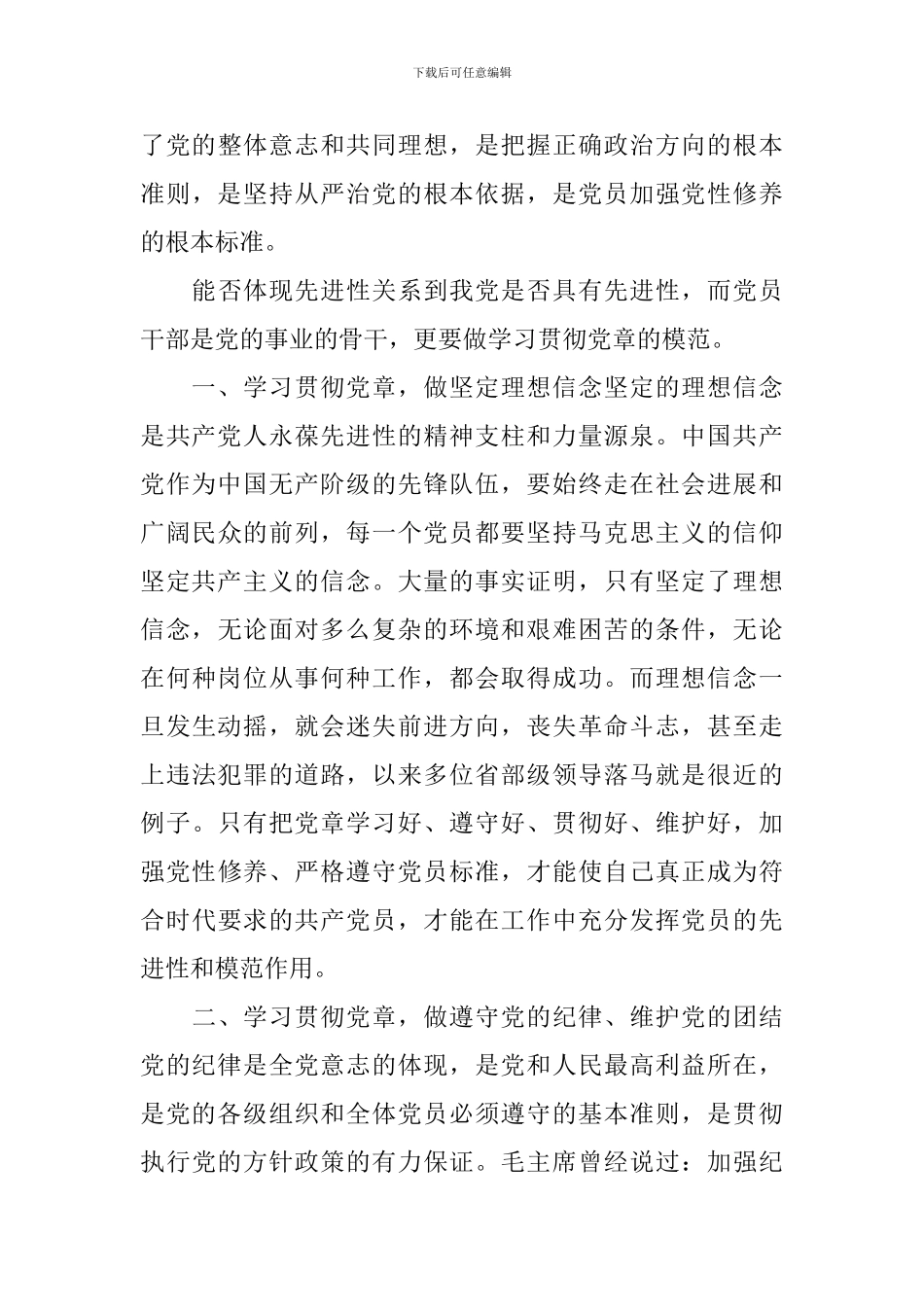 下载后可任意编辑

了党的整体意志和共同理想，是把握正确政治方向的根本准则，是坚持从严治党的根本依据，是党员加强党性修养的根本标准。

能否体现先进性关系到我党是否具有先进性，而党员干部是党的事业的骨干，更要做学习贯彻党章的模范。

一、学习贯彻党章，做坚定理想信念坚定的理想信念是共产党人永葆先进性的精神支柱和力量源泉。中国共产党作为中国无产阶级的先锋队伍，要始终走在社会进展和广阔民众的前列，每一个党员都要坚持马克思主义的信仰坚定共产主义的信念。大量的事实证明，只有坚定了理想信念，无论面对多么复杂的环境和艰难困苦的条件，无论在何种岗位从事何种工作，都会取得成功。而理想信念一旦发生动摇，就会迷失前进方向，丧失革命斗志，甚至走上违法犯罪的道路，以来多位省部级领导落马就是很近的例子。只有把党章学习好、遵守好、贯彻好、维护好，加强党性修养、严格遵守党员标准，才能使自己真正成为符合时代要求的共产党员，才能在工作中充分发挥党员的先进性和模范作用。

二、学习贯彻党章，做遵守党的纪律、维护党的团结党的纪律是全党意志的体现，是党和人民最高利益所在，是党的各级组织和全体党员必须遵守的基本准则，是贯彻执行党的方针政策的有力保证。毛主席曾经说过：加强纪